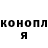 конопл
я